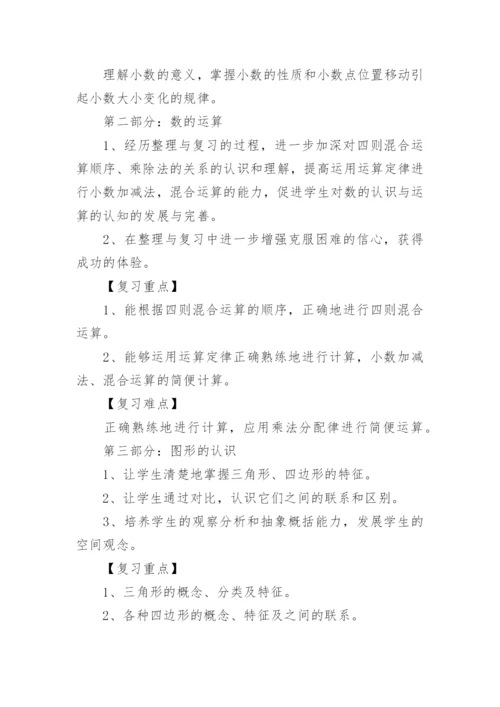 理解小数的意义，掌握小数的性质和小数点位置移动引起小数大小变化的规律。

第二部分：数的运算

1、经历整理与复习的过程，进一步加深对四则混合运算顺序、乘除法的关系的认识和理解，提高运用运算定律进行小数加减法，混合运算的能力，促进学生对数的认识与运算的认知的发展与完善。

2、在整理与复习中进一步增强克服困难的信心，获得成功的体验。

【复习重点】

1、能根据四则混合运算的顺序，正确地进行四则混合运算。

2、能够运用运算定律正确熟练地进行计算，小数加减法、混合运算的简便计算。

【复习难点】

正确熟练地进行计算，应用乘法分配律进行简便运算。

第三部分：图形的认识

1、让学生清楚地掌握三角形、四边形的特征。

2、让学生通过对比，认识它们之间的联系和区别。

3、培养学生的观察分析和抽象概括能力，发展学生的空间观念。

【复习重点】

1、三角形的概念、分类及特征。

2、各种四边形的概念、特征及之间的联系。